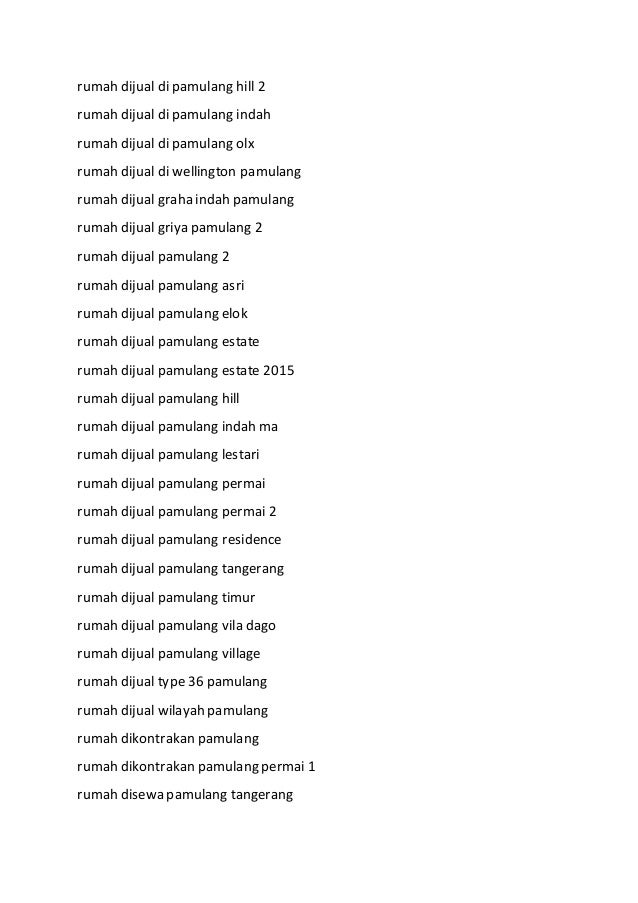 rumah dijual di pamulang hill 2

rumah dijual di pamulang indah

rumah dijual di pamulang olx

rumah dijual di wellington pamulang

rumah dijual graha indah pamulang

rumah dijual griya pamulang 2

rumah dijual pamulang 2

rumah dijual pamulang asri

rumah dijual pamulang elok

rumah dijual pamulang estate

rumah dijual pamulang estate 2015

rumah dijual pamulang hill

rumah dijual pamulang indah ma

rumah dijual pamulang lestari

rumah dijual pamulang permai

rumah dijual pamulang permai 2

rumah dijual pamulang residence

rumah dijual pamulang tangerang

rumah dijual pamulang timur

rumah dijual pamulang vila dago

rumah dijual pamulang village

rumah dijual type 36 pamulang

rumah dijual wilayah pamulang

rumah dikontrakan pamulang

rumah dikontrakan pamulang permai 1

rumah disewa pamulang tangerang